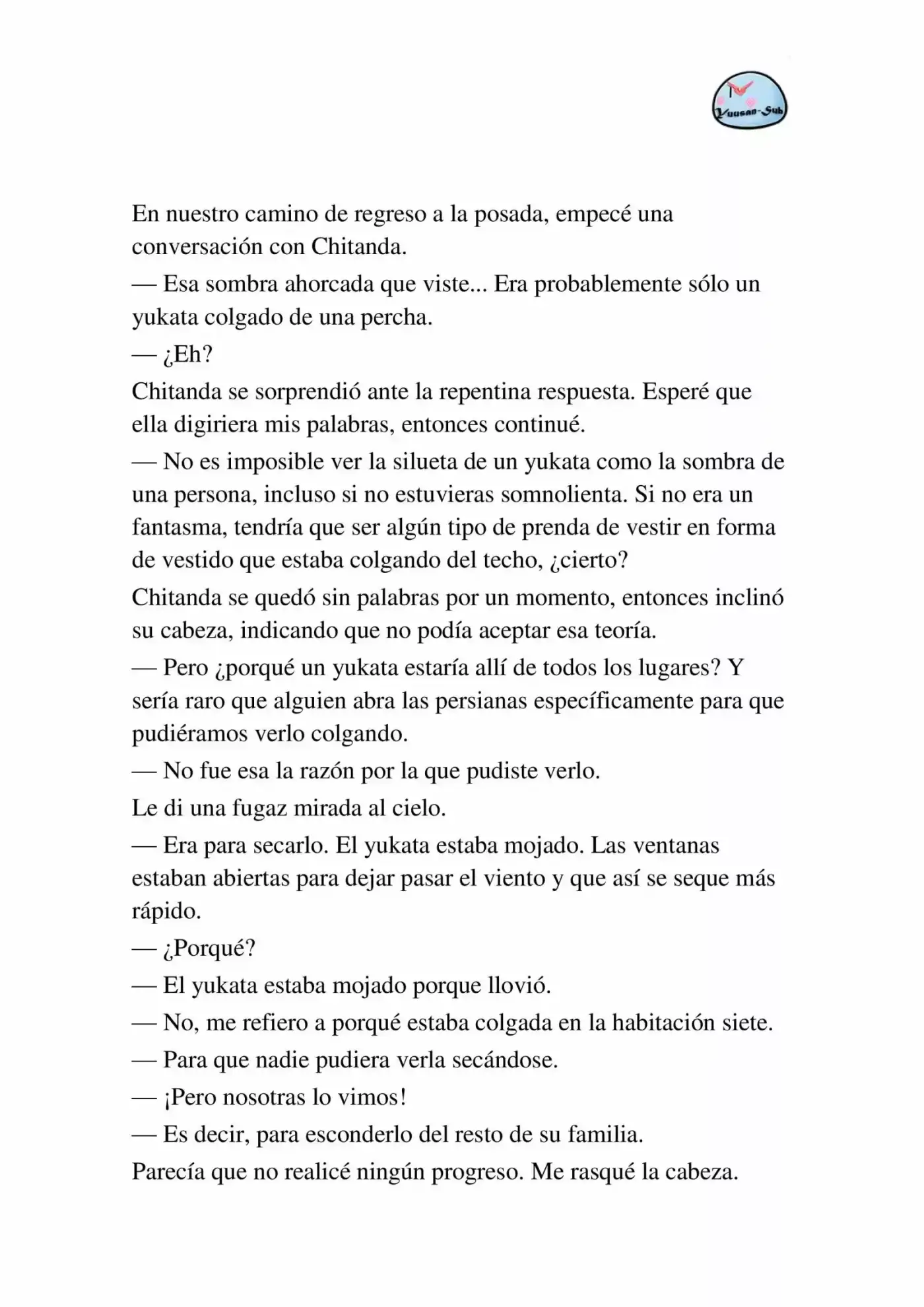 Yuusan-Sub

En nuestro camino de regreso a la posada, empecé una conversación con Chitanda.

— Esa sombra ahorcada que viste... Era probablemente sólo un yukata colgado de una percha.

— ¿Eh?

Chitanda se sorprendió ante la repentina respuesta. Esperé que ella digiriera mis palabras, entonces continué.

— No es imposible ver la silueta de un yukata como la sombra de una persona, incluso si no estuvieras somnolienta. Si no era un fantasma, tendría que ser algún tipo de prenda de vestir en forma de vestido que estaba colgando del techo, ¿cierto?

Chitanda se quedó sin palabras por un momento, entonces inclinó su cabeza, indicando que no podía aceptar esa teoría.

— Pero ¿porqué un yukata estaría allí de todos los lugares? Y sería raro que alguien abra las persianas específicamente para que pudiéramos verlo colgando.

— No fue esa la razón por la que pudiste verlo.

Le di una fugaz mirada al cielo.

— Era para secarlo. El yukata estaba mojado. Las ventanas estaban abiertas para dejar pasar el viento y que así se seque más rápido.

— ¿Porqué?

— El yukata estaba mojado porque llovió.

— No, me refiero a porqué estaba colgada en la habitación siete.

— Para que nadie pudiera verla secándose.

— ¡Pero nosotras lo vimos!

— Es decir, para esconderlo del resto de su familia.

Parecía que no realicé ningún progreso. Me rasqué la cabeza.